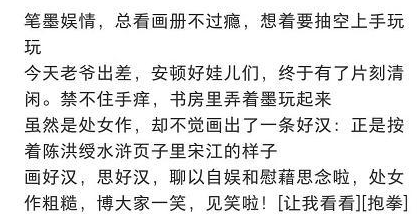 笔墨娱情，总看画册不过瘾，想着要抽空上手玩玩
今天老爷出差，安顿好娃儿们，终于有了片刻清闲。禁不住手痒，书房里弄着墨玩起来
虽然是处女作，却不觉画出了一条好汉：正是按着陈洪绶水浒页子里宋江的样子
画好汉，思好汉，聊以自娱和慰藉思念啦，处女作粗糙，博大家一笑，见笑啦！[让我看看][抱拳]